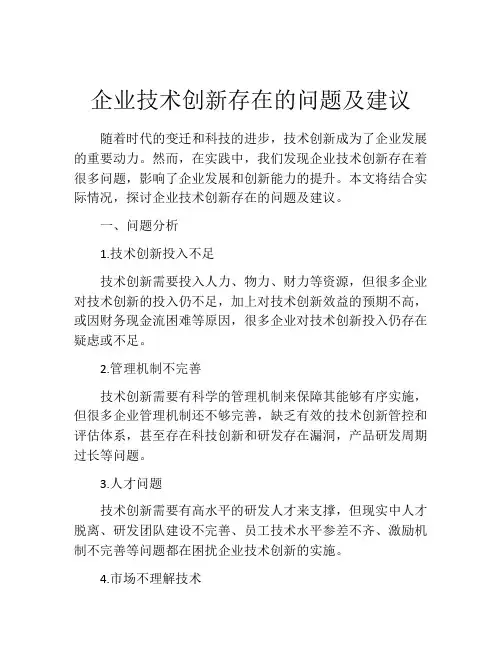 企业技术创新存在的问题及建议

随着时代的变迁和科技的进步，技术创新成为了企业发展的重要动力。然而，在实践中，我们发现企业技术创新存在着很多问题，影响了企业发展和创新能力的提升。本文将结合实际情况，探讨企业技术创新存在的问题及建议。

一、问题分析

1.技术创新投入不足

技术创新需要投入人力、物力、财力等资源，但很多企业对技术创新的投入仍不足，加上对技术创新效益的预期不高，或因财务现金流困难等原因，很多企业对技术创新投入仍存在疑虑或不足。

2.管理机制不完善

技术创新需要有科学的管理机制来保障其能够有序实施，但很多企业管理机制还不够完善，缺乏有效的技术创新管控和评估体系，甚至存在科技创新和研发存在漏洞，产品研发周期过长等问题。

3.人才问题

技术创新需要有高水平的研发人才来支撑，但现实中人才脱离、研发团队建设不完善、员工技术水平参差不齐、激励机制不完善等问题都在困扰企业技术创新的实施。

4.市场不理解技术